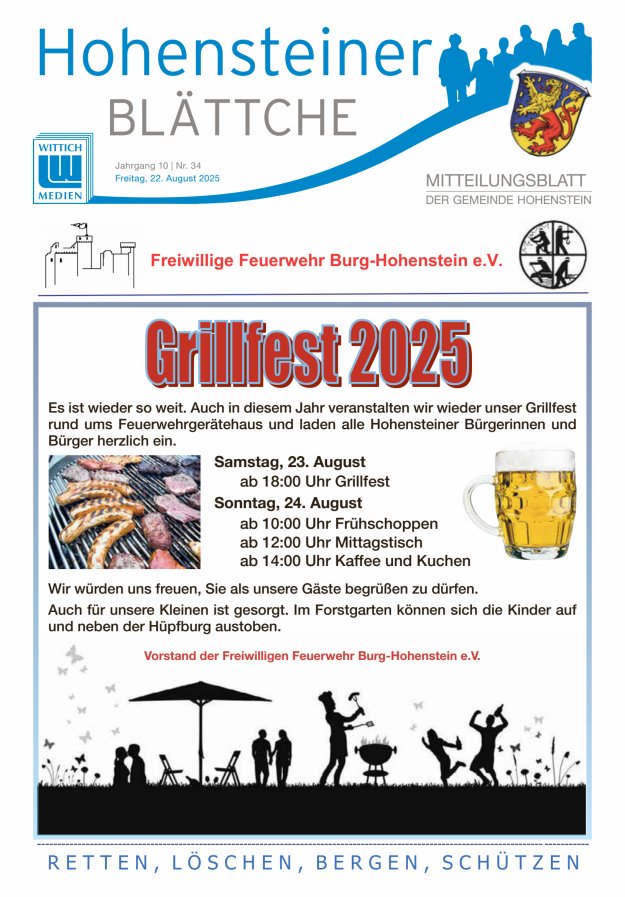 Hohensteiner
BLÄTTCHE

WITTICH MEDIEN

Jahrgang 10 | Nr. 34
Freitag, 22. August 2025

MITTEILUNGSBLATT
DER GEMEINDE HOHENSTEIN

Freiwillige Feuerwehr Burg-Hohenstein e.V.

Grillfest 2025

Es ist wieder so weit. Auch in diesem Jahr veranstalten wir wieder unser Grillfest rund ums Feuerwehrgerätehaus und laden alle Hohensteiner Bürgerinnen und Bürger herzlich ein.

Samstag, 23. August
ab 18:00 Uhr Grillfest
Sonntag, 24. August
ab 10:00 Uhr Frühschoppen
ab 12:00 Uhr Mittagstisch
ab 14:00 Uhr Kaffee und Kuchen

Wir würden uns freuen, Sie als unsere Gäste begrüßen zu dürfen.

Auch für unsere Kleinen ist gesorgt. Im Forstgarten können sich die Kinder auf und neben der Hüpfburg austoben.

Vorstand der Freiwilligen Feuerwehr Burg-Hohenstein e.V.

RETTEN, LÖSCHEN, BERGEN, SCHÜTZEN